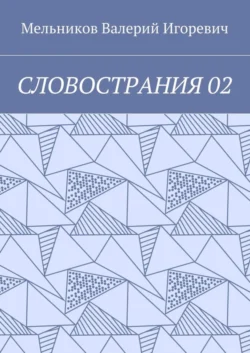 Мельников Валерий Игоревич

СЛОВОСТРАНИЯ 02